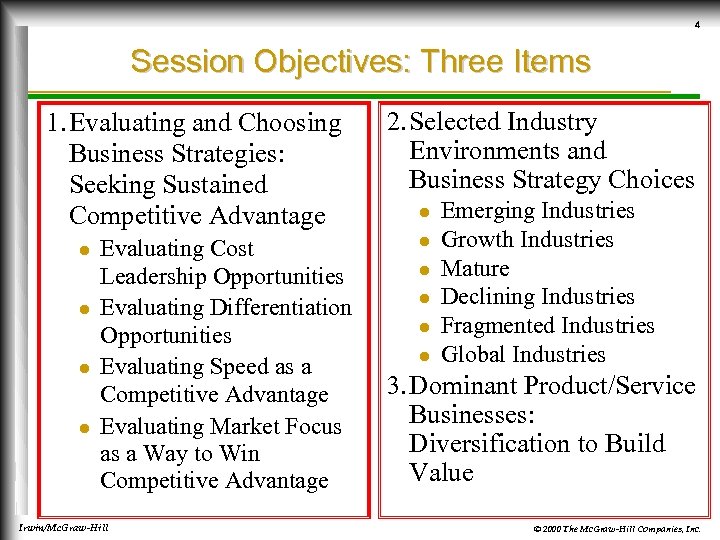 4

Session Objectives: Three Items

1. Evaluating and Choosing Business Strategies: Seeking Sustained Competitive Advantage
- Evaluating Cost Leadership Opportunities
- Evaluating Differentiation Opportunities
- Evaluating Speed as a Competitive Advantage
- Evaluating Market Focus as a Way to Win Competitive Advantage

2. Selected Industry Environments and Business Strategy Choices
- Emerging Industries
- Growth Industries
- Mature
- Declining Industries
- Fragmented Industries
- Global Industries

3. Dominant Product/Service Businesses: Diversification to Build Value

Irwin/McGraw-Hill

© 2000 The McGraw-Hill Companies, Inc.